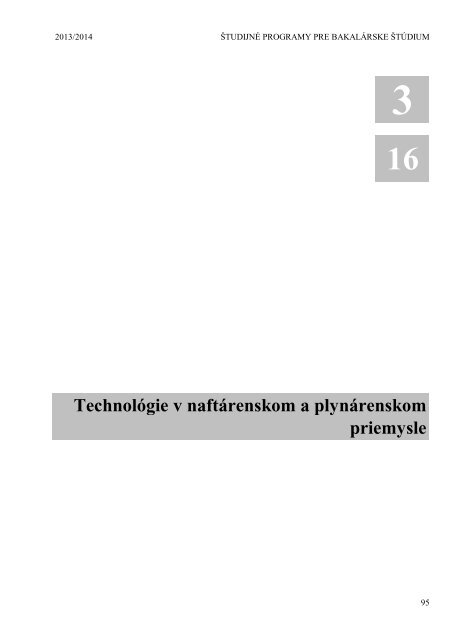 2013/2014

ŠTUDIJNÉ PROGRAMY PRE BAKALÁRSKE ŠTÚDIUM

3

16

Technológie v naftárenskom a plynárenskom priemysle

95